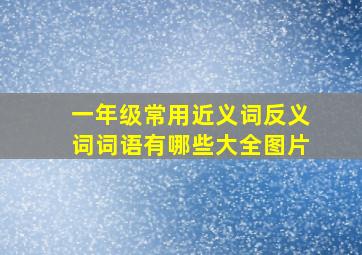 一年级常用近义词反义词词语有哪些大全图片